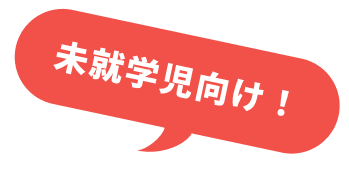 未就学児向け！